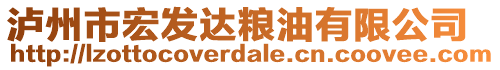 泸州市宏发达粮油有限公司
http://lzottocoverdale.cn.coovee.com